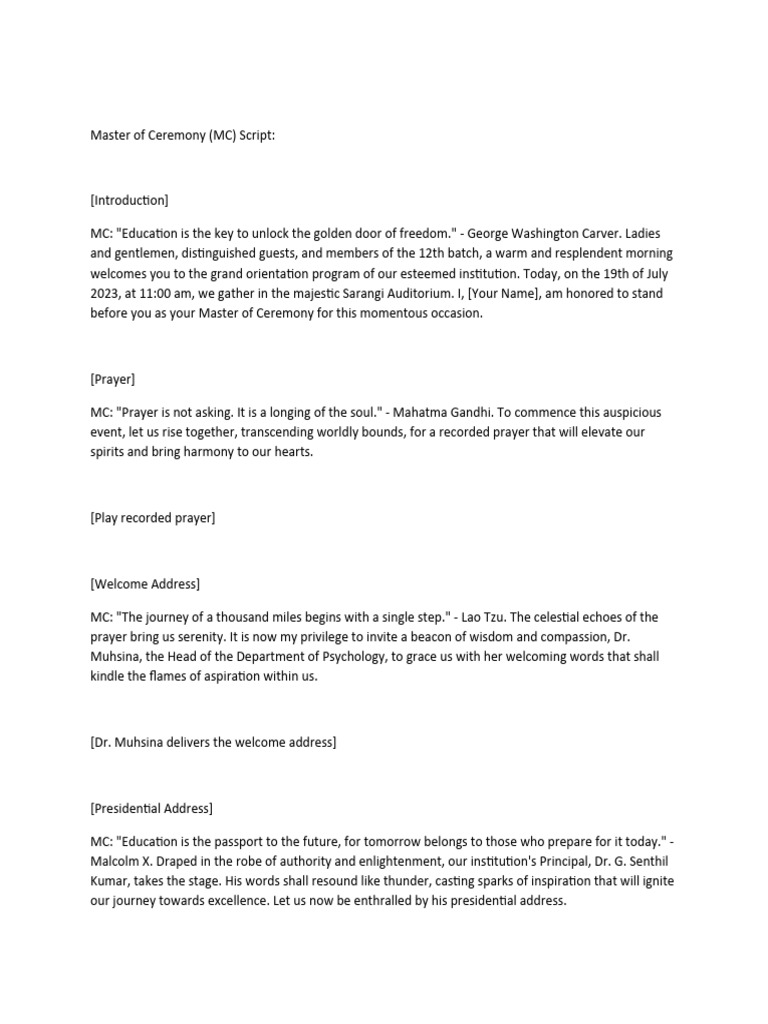 Master of Ceremony (MC) Script:

[Introduction]

MC: "Education is the key to unlock the golden door of freedom." - George Washington Carver. Ladies and gentlemen, distinguished guests, and members of the 12th batch, a warm and resplendent morning welcomes you to the grand orientation program of our esteemed institution. Today, on the 19th of July 2023, at 11:00 am, we gather in the majestic Sarangi Auditorium. I, [Your Name], am honored to stand before you as your Master of Ceremony for this momentous occasion.

[Prayer]

MC: "Prayer is not asking. It is a longing of the soul." - Mahatma Gandhi. To commence this auspicious event, let us rise together, transcending worldly bounds, for a recorded prayer that will elevate our spirits and bring harmony to our hearts.

[Play recorded prayer]

[Welcome Address]

MC: "The journey of a thousand miles begins with a single step." - Lao Tzu. The celestial echoes of the prayer bring us serenity. It is now my privilege to invite a beacon of wisdom and compassion, Dr. Muhsina, the Head of the Department of Psychology, to grace us with her welcoming words that shall kindle the flames of aspiration within us.

[Dr. Muhsina delivers the welcome address]

[Presidential Address]

MC: "Education is the passport to the future, for tomorrow belongs to those who prepare for it today." - Malcolm X. Draped in the robe of authority and enlightenment, our institution's Principal, Dr. G. Senthil Kumar, takes the stage. His words shall resound like thunder, casting sparks of inspiration that will ignite our journey towards excellence. Let us now be enthralled by his presidential address.